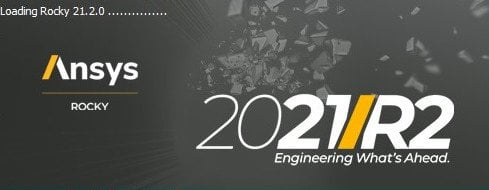 Loading Rocky 21.2.0 ...............

Ansys

ROCKY

2021/R2

Engineering What's Ahead.